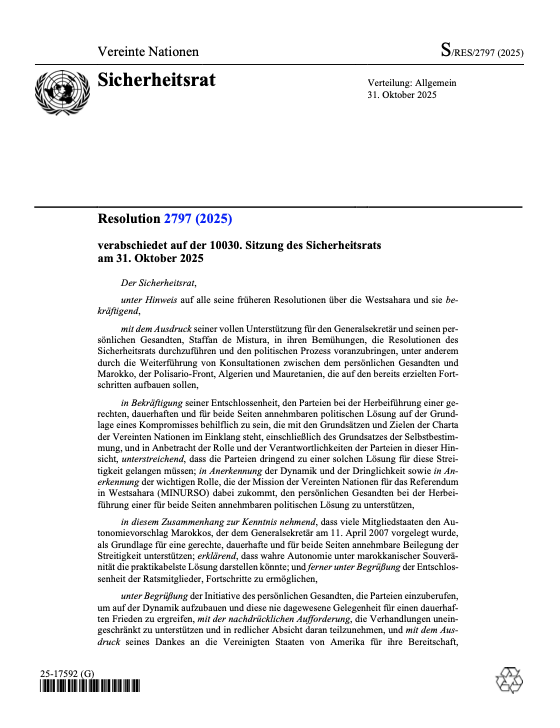 Vereinte Nationen

S/RES/2797 (2025)

Sicherheitsrat

Verteilung: Allgemein
31. Oktober 2025

Resolution 2797 (2025)

verabschiedet auf der 10030. Sitzung des Sicherheitsrats am 31. Oktober 2025

Der Sicherheitsrat,

unter Hinweis auf alle seine früheren Resolutionen über die Westsahara und sie bekräftigend,

mit dem Ausdruck seiner vollen Unterstützung für den Generalsekretär und seinen persönlichen Gesandten, Staffan de Mistura, in ihren Bemühungen, die Resolutionen des Sicherheitsrats durchzuführen und den politischen Prozess voranzubringen, unter anderem durch die Weiterführung von Konsultationen zwischen dem persönlichen Gesandten und Marokko, der Polisario-Front, Algerien und Mauretanien, die auf den bereits erzielten Fortschritten aufbauen sollen,

in Bekräftigung seiner Entschlossenheit, den Parteien bei der Herbeiführung einer gerechten, dauerhaften und für beide Seiten annehmbaren politischen Lösung auf der Grundlage eines Kompromisses behilflich zu sein, die mit den Grundsätzen und Zielen der Charta der Vereinten Nationen im Einklang steht, einschließlich des Grundsatzes der Selbstbestimmung, und in Anbetracht der Rolle und der Verantwortlichkeiten der Parteien in dieser Hinsicht, unterstreichend, dass die Parteien dringend zu einer solchen Lösung für diese Streitigkeit gelangen müssen; in Anerkennung der Dynamik und der Dringlichkeit sowie in Anerkennung der wichtigen Rolle, die der Mission der Vereinten Nationen für das Referendum in Westsahara (MINURSO) dabei zukommt, den persönlichen Gesandten bei der Herbeiführung einer für beide Seiten annehmbaren politischen Lösung zu unterstützen,

in diesem Zusammenhang zur Kenntnis nehmend, dass viele Mitgliedstaaten den Autonomievorschlag Marokkos, der dem Generalsekretär am 11. April 2007 vorgelegt wurde, als Grundlage für eine gerechte, dauerhafte und für beide Seiten annehmbare Beilegung der Streitigkeit unterstützen; erklärend, dass wahre Autonomie unter marokkanischer Souveränität die praktikabelste Lösung darstellen könnte; und ferner unter Begrüßung der Entschlossenheit der Ratsmitglieder, Fortschritte zu ermöglichen,

unter Begrüßung der Initiative des persönlichen Gesandten, die Parteien einzuberufen, um auf der Dynamik aufzubauen und diese nie dagewesene Gelegenheit für einen dauerhaften Frieden zu ergreifen, mit der nachdrücklichen Aufforderung, die Verhandlungen uneingeschränkt zu unterstützen und in redlicher Absicht daran teilzunehmen, und mit dem Ausdruck seines Dankes an die Vereinigten Staaten von Amerika für ihre Bereitschaft,

25-17592 (G)